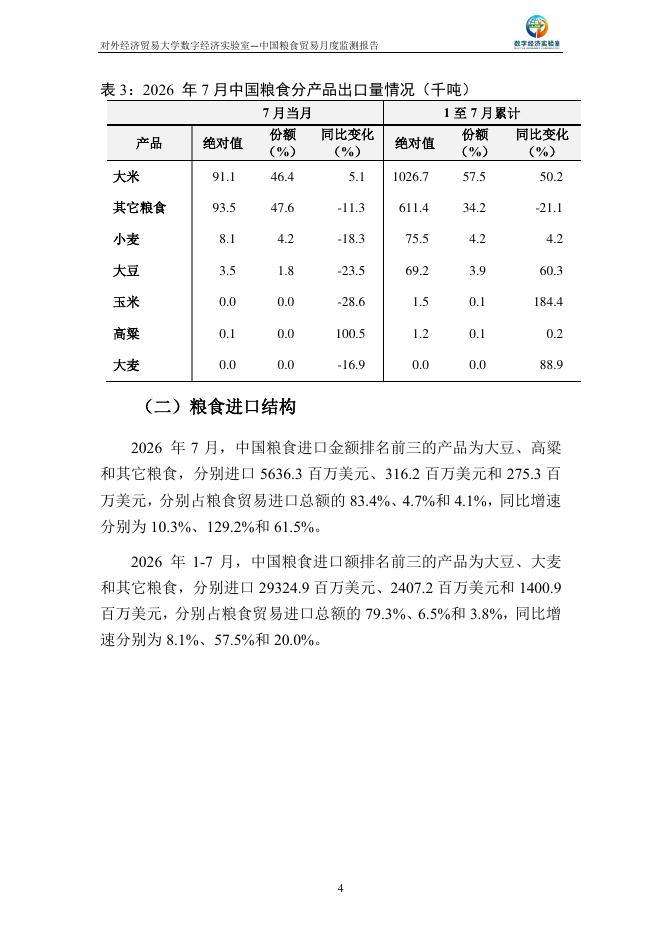 对外经济贸易大学数字经济实验室—中国粮食贸易月度监测报告

数字经济实验室

表 3：2026 年 7 月中国粮食分产品出口量情况（千吨）

| | 7 月当月 | | | 1 至 7 月累计 | | |
|---|---|---|---|---|---|---|
| 产品 | 绝对值 | 份额（%） | 同比变化（%） | 绝对值 | 份额（%） | 同比变化（%） |
| 大米 | 91.1 | 46.4 | 5.1 | 1026.7 | 57.5 | 50.2 |
| 其它粮食 | 93.5 | 47.6 | -11.3 | 611.4 | 34.2 | -21.1 |
| 小麦 | 8.1 | 4.2 | -18.3 | 75.5 | 4.2 | 4.2 |
| 大豆 | 3.5 | 1.8 | -23.5 | 69.2 | 3.9 | 60.3 |
| 玉米 | 0.0 | 0.0 | -28.6 | 1.5 | 0.1 | 184.4 |
| 高粱 | 0.1 | 0.0 | 100.5 | 1.2 | 0.1 | 0.2 |
| 大麦 | 0.0 | 0.0 | -16.9 | 0.0 | 0.0 | 88.9 |

（二）粮食进口结构

2026 年 7 月，中国粮食进口金额排名前三的产品为大豆、高粱和其它粮食，分别进口 5636.3 百万美元、316.2 百万美元和 275.3 百万美元，分别占粮食贸易进口总额的 83.4%、4.7%和 4.1%，同比增速分别为 10.3%、129.2%和 61.5%。

2026 年 1-7 月，中国粮食进口额排名前三的产品为大豆、大麦和其它粮食，分别进口 29324.9 百万美元、2407.2 百万美元和 1400.9 百万美元，分别占粮食贸易进口总额的 79.3%、6.5%和 3.8%，同比增速分别为 8.1%、57.5%和 20.0%。

4